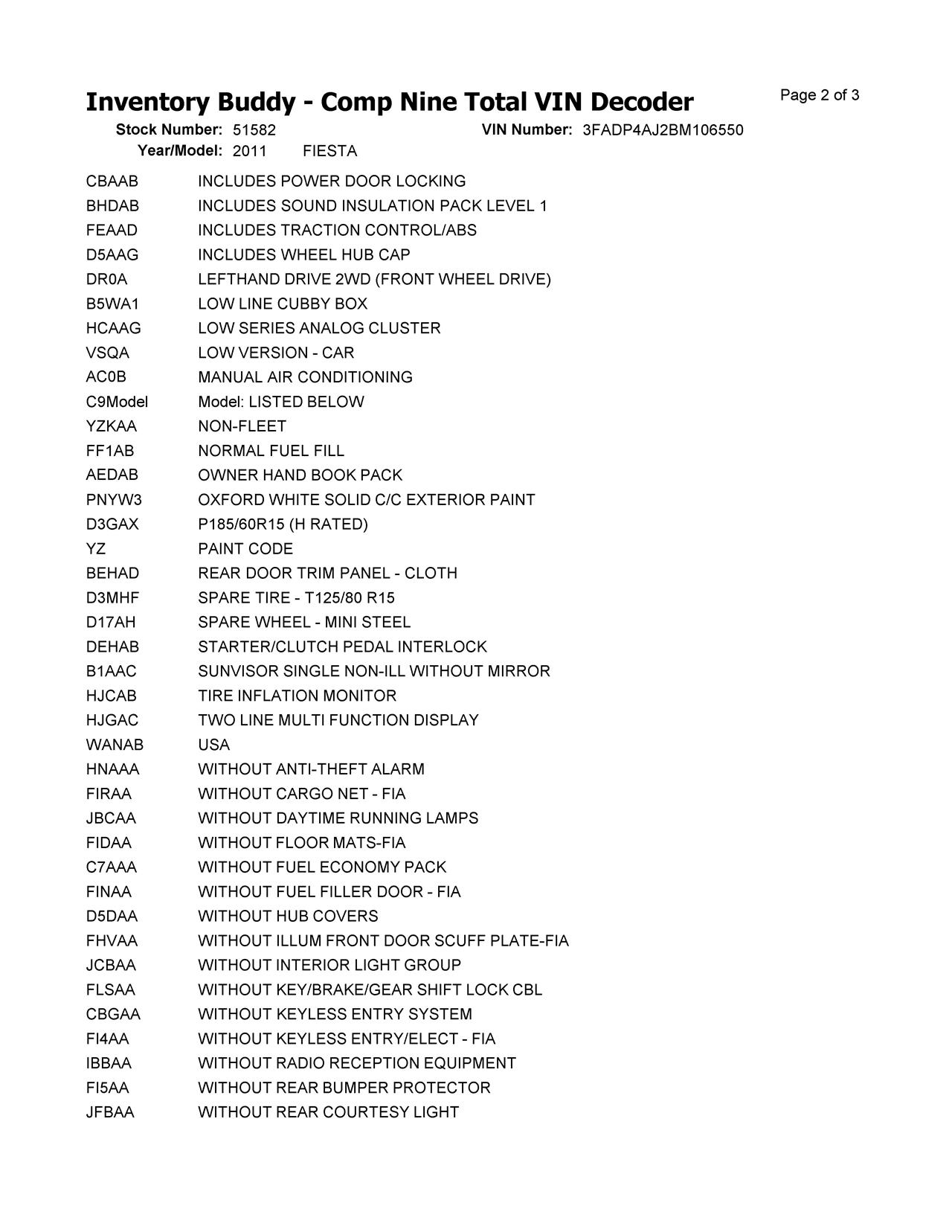 Inventory Buddy - Comp Nine Total VIN Decoder
Page 2 of 3

Stock Number: 51582
VIN Number: 3FADP4AJ2BM106550
Year/Model: 2011 FIESTA

| | |
|---|---|
| CBAAB | INCLUDES POWER DOOR LOCKING |
| BHDAB | INCLUDES SOUND INSULATION PACK LEVEL 1 |
| FEAAD | INCLUDES TRACTION CONTROL/ABS |
| D5AAG | INCLUDES WHEEL HUB CAP |
| DR0A | LEFTHAND DRIVE 2WD (FRONT WHEEL DRIVE) |
| B5WA1 | LOW LINE CUBBY BOX |
| HCAAG | LOW SERIES ANALOG CLUSTER |
| VSQA | LOW VERSION - CAR |
| AC0B | MANUAL AIR CONDITIONING |
| C9Model | Model: LISTED BELOW |
| YZKAA | NON-FLEET |
| FF1AB | NORMAL FUEL FILL |
| AEDAB | OWNER HAND BOOK PACK |
| PNYW3 | OXFORD WHITE SOLID C/C EXTERIOR PAINT |
| D3GAX | P185/60R15 (H RATED) |
| YZ | PAINT CODE |
| BEHAD | REAR DOOR TRIM PANEL - CLOTH |
| D3MHF | SPARE TIRE - T125/80 R15 |
| D17AH | SPARE WHEEL - MINI STEEL |
| DEHAB | STARTER/CLUTCH PEDAL INTERLOCK |
| B1AAC | SUNVISOR SINGLE NON-ILL WITHOUT MIRROR |
| HJCAB | TIRE INFLATION MONITOR |
| HJGAC | TWO LINE MULTI FUNCTION DISPLAY |
| WANAB | USA |
| HNAAA | WITHOUT ANTI-THEFT ALARM |
| FIRAA | WITHOUT CARGO NET - FIA |
| JBCAA | WITHOUT DAYTIME RUNNING LAMPS |
| FIDAA | WITHOUT FLOOR MATS-FIA |
| C7AAA | WITHOUT FUEL ECONOMY PACK |
| FINAA | WITHOUT FUEL FILLER DOOR - FIA |
| D5DAA | WITHOUT HUB COVERS |
| FHVAA | WITHOUT ILLUM FRONT DOOR SCUFF PLATE-FIA |
| JCBAA | WITHOUT INTERIOR LIGHT GROUP |
| FLSAA | WITHOUT KEY/BRAKE/GEAR SHIFT LOCK CBL |
| CBGAA | WITHOUT KEYLESS ENTRY SYSTEM |
| FI4AA | WITHOUT KEYLESS ENTRY/ELECT - FIA |
| IBBAA | WITHOUT RADIO RECEPTION EQUIPMENT |
| FI5AA | WITHOUT REAR BUMPER PROTECTOR |
| JFBAA | WITHOUT REAR COURTESY LIGHT |